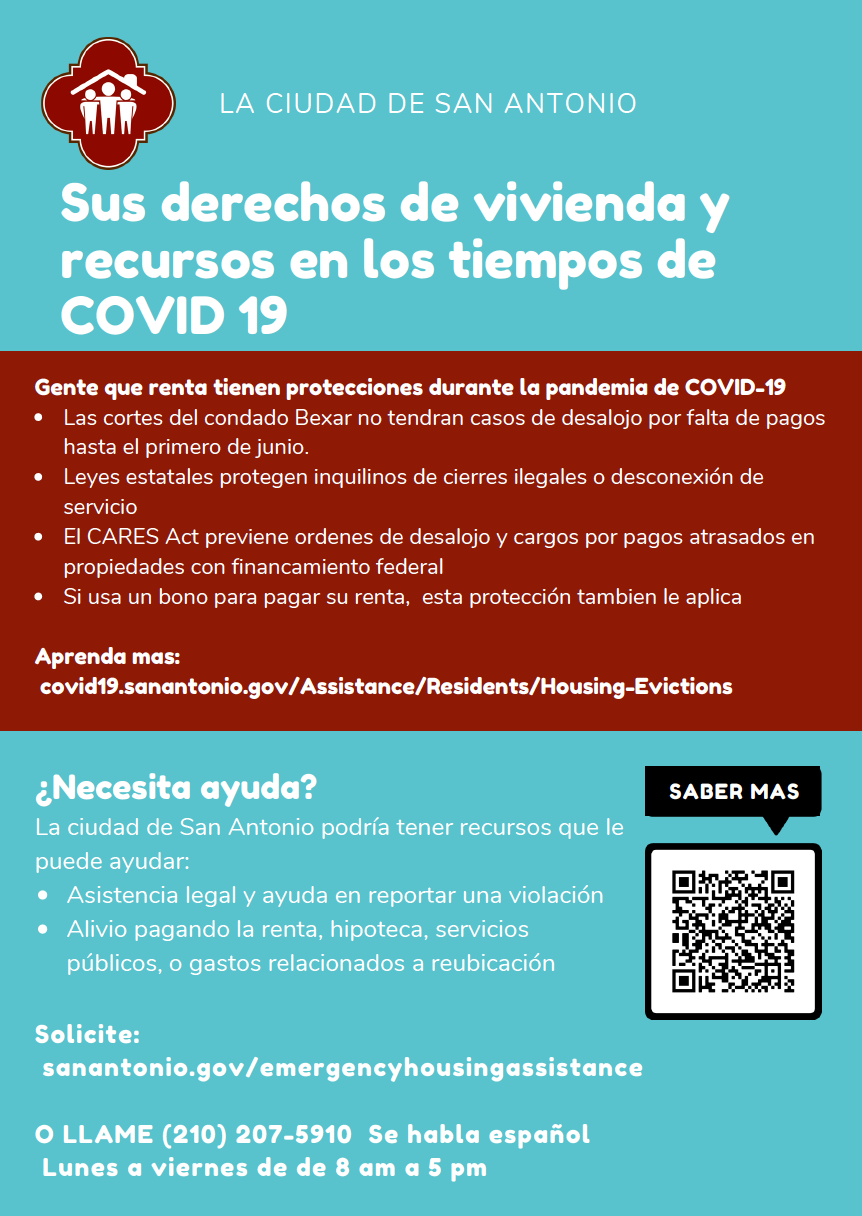 LA CIUDAD DE SAN ANTONIO

Sus derechos de vivienda y recursos en los tiempos de COVID 19

Gente que renta tienen protecciones durante la pandemia de COVID-19

- Las cortes del condado Bexar no tendran casos de desalojo por falta de pagos hasta el primero de junio.
- Leyes estatales protegen inquilinos de cierres ilegales o desconexión de servicio
- El CARES Act previene ordenes de desalojo y cargos por pagos atrasados en propiedades con financamiento federal
- Si usa un bono para pagar su renta, esta protección tambien le aplica

Aprenda mas:
covid19.sanantonio.gov/Assistance/Residents/Housing-Evictions

¿Necesita ayuda?
La ciudad de San Antonio podría tener recursos que le puede ayudar:

- Asistencia legal y ayuda en reportar una violación
- Alivio pagando la renta, hipoteca, servicios públicos, o gastos relacionados a reubicación

SABER MAS

Solicite:
sanantonio.gov/emergencyhousingassistance

O LLAME (210) 207-5910 Se habla español
Lunes a viernes de de 8 am a 5 pm